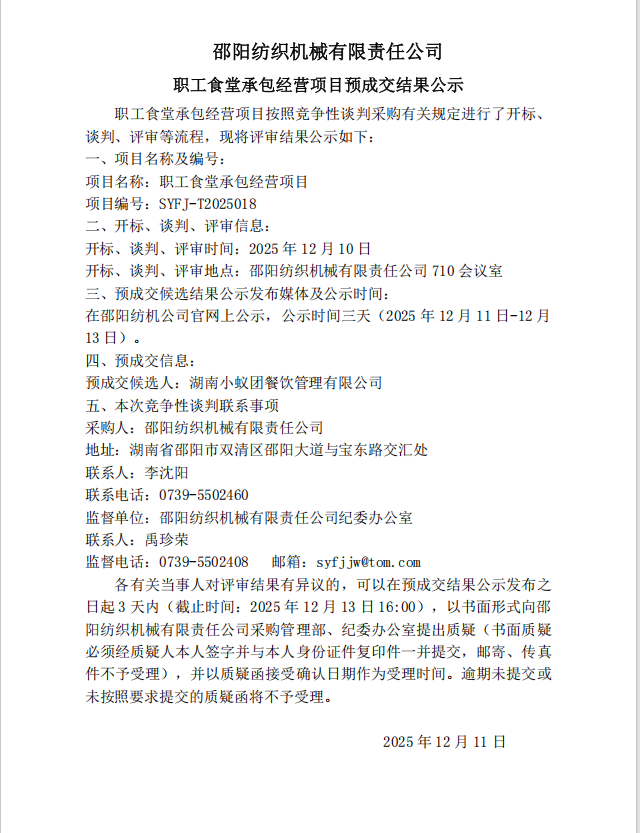 邵阳纺织机械有限责任公司

职工食堂承包经营项目预成交结果公示

职工食堂承包经营项目按照竞争性谈判采购有关规定进行了开标、谈判、评审等流程，现将评审结果公示如下：

一、项目名称及编号：

项目名称：职工食堂承包经营项目

项目编号：SYFJ-T2025018

二、开标、谈判、评审信息：

开标、谈判、评审时间：2025 年 12 月 10 日

开标、谈判、评审地点：邵阳纺织机械有限责任公司 710 会议室

三、预成交候选结果公示发布媒体及公示时间：

在邵阳纺机公司官网上公示，公示时间三天（2025 年 12 月 11 日-12 月 13 日）。

四、预成交信息：

预成交候选人：湖南小蚁团餐饮管理有限公司

五、本次竞争性谈判联系事项

采购人：邵阳纺织机械有限责任公司

地址：湖南省邵阳市双清区邵阳大道与宝东路交汇处

联系人：李沈阳

联系电话：0739-5502460

监督单位：邵阳纺织机械有限责任公司纪委办公室

联系人：禹珍荣

监督电话：0739-5502408　　邮箱：syfjjw@tom.com

各有关当事人对评审结果有异议的，可以在预成交结果公示发布之日起 3 天内（截止时间：2025 年 12 月 13 日 16:00），以书面形式向邵阳纺织机械有限责任公司采购管理部、纪委办公室提出质疑（书面质疑必须经质疑人本人签字并与本人身份证件复印件一并提交，邮寄、传真件不予受理），并以质疑函接受确认日期作为受理时间。逾期未提交或未按照要求提交的质疑函将不予受理。

2025 年 12 月 11 日